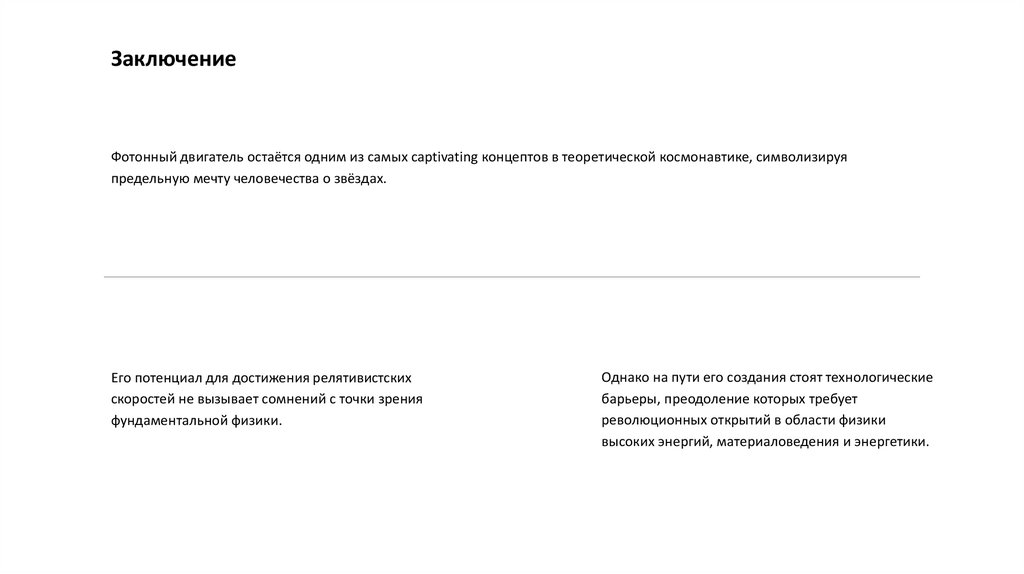 Заключение

Фотонный двигатель остаётся одним из самых captivating концептов в теоретической космонавтике, символизируя предельную мечту человечества о звёздах.

Его потенциал для достижения релятивистских скоростей не вызывает сомнений с точки зрения фундаментальной физики.

Однако на пути его создания стоят технологические барьеры, преодоление которых требует революционных открытий в области физики высоких энергий, материаловедения и энергетики.